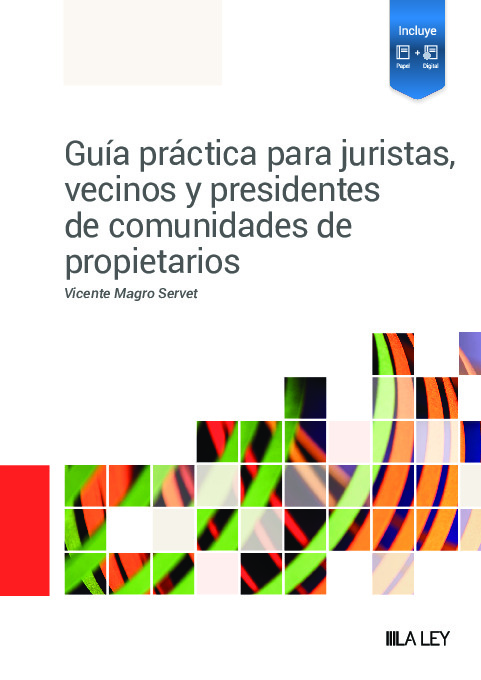 Incluye
Papel + Digital

Guía práctica para juristas, vecinos y presidentes de comunidades de propietarios

Vicente Magro Servet

LA LEY